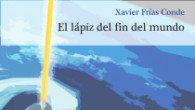 Xavier Frías Conde

El lápiz del fin del mundo